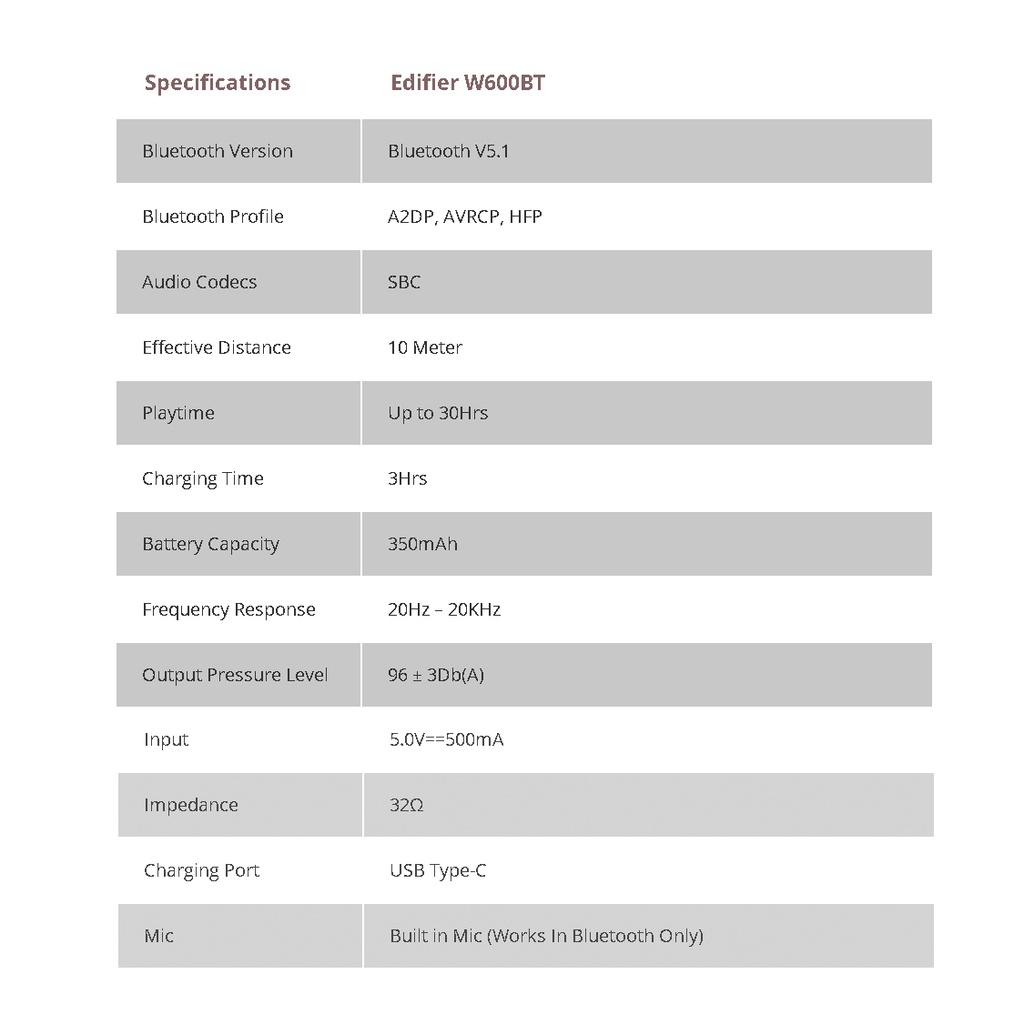 | Specifications | Edifier W600BT |
|---|---|
| Bluetooth Version | Bluetooth V5.1 |
| Bluetooth Profile | A2DP, AVRCP, HFP |
| Audio Codecs | SBC |
| Effective Distance | 10 Meter |
| Playtime | Up to 30Hrs |
| Charging Time | 3Hrs |
| Battery Capacity | 350mAh |
| Frequency Response | 20Hz – 20KHz |
| Output Pressure Level | 96 ± 3Db(A) |
| Input | 5.0V==500mA |
| Impedance | 32Ω |
| Charging Port | USB Type-C |
| Mic | Built in Mic (Works In Bluetooth Only) |